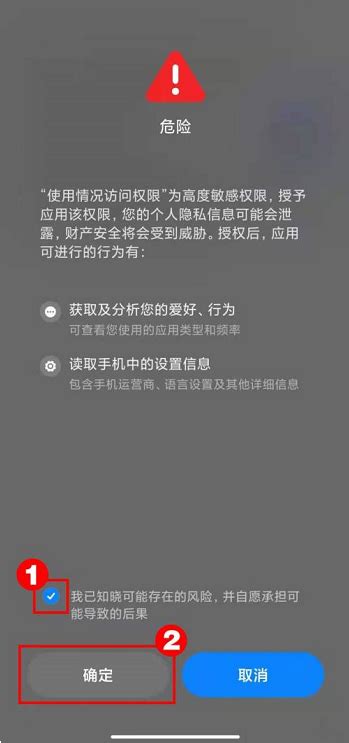 危险

“使用情况访问权限”为高度敏感权限，授予应用该权限，您的个人隐私信息可能会泄露，财产安全将会受到威胁。授权后，应用可进行的行为有：

获取及分析您的爱好、行为
可查看您使用的应用类型和频率

读取手机中的设置信息
包含手机运营商、语言设置及其他详细信息

1

我已知晓可能存在的风险，并自愿承担可能导致的后果

2

确定

取消